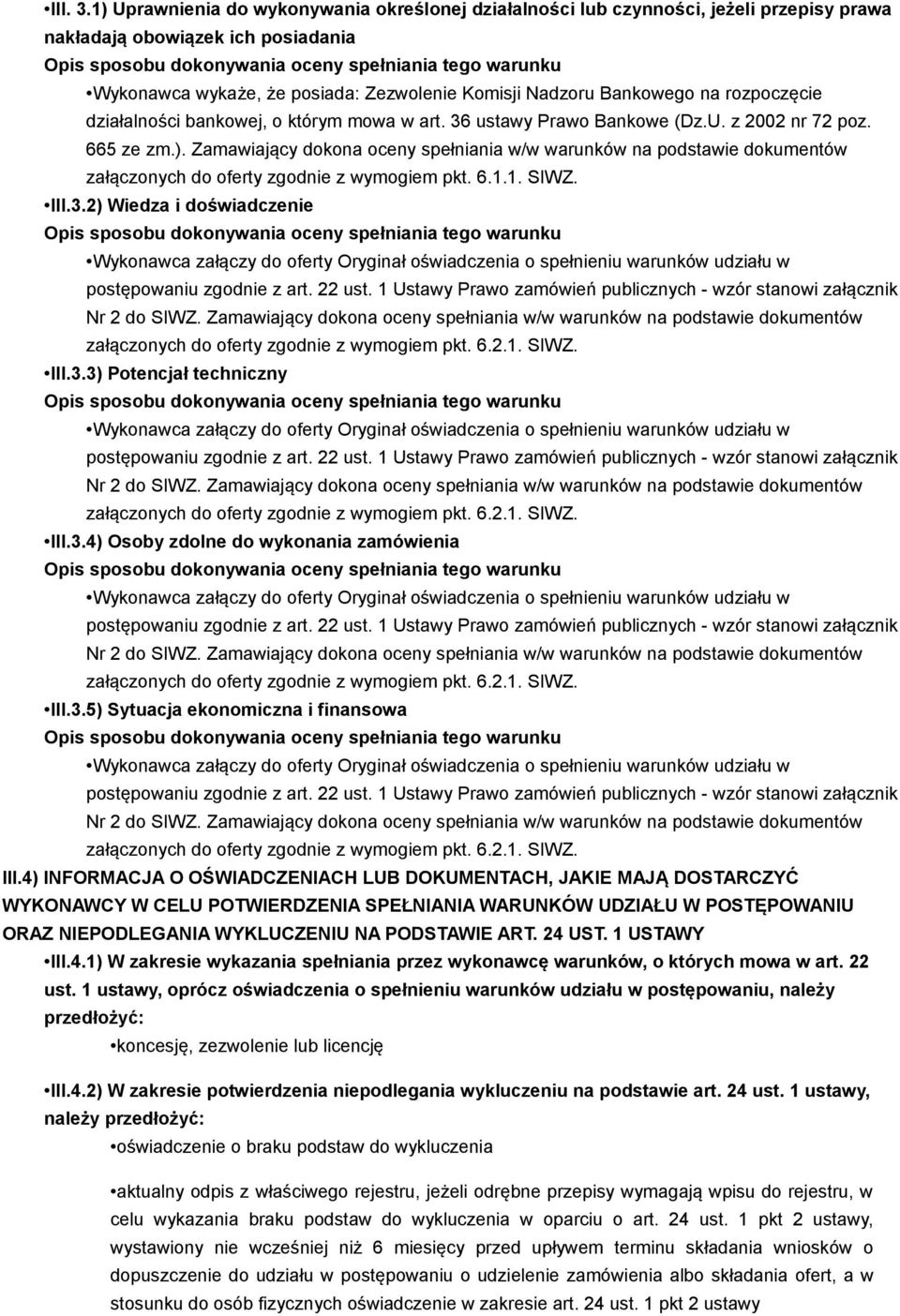 •III. 3.1) Uprawnienia do wykonywania określonej działalności lub czynności, jeżeli przepisy prawa nakładają obowiązek ich posiadania
Opis sposobu dokonywania oceny spełniania tego warunku
•Wykonawca wykaże, że posiada: Zezwolenie Komisji Nadzoru Bankowego na rozpoczęcie działalności bankowej, o którym mowa w art. 36 ustawy Prawo Bankowe (Dz.U. z 2002 nr 72 poz. 665 ze zm.). Zamawiający dokona oceny spełniania w/w warunków na podstawie dokumentów załączonych do oferty zgodnie z wymogiem pkt. 6.1.1. SIWZ.
•III.3.2) Wiedza i doświadczenie
Opis sposobu dokonywania oceny spełniania tego warunku
•Wykonawca załączy do oferty Oryginał oświadczenia o spełnieniu warunków udziału w postępowaniu zgodnie z art. 22 ust. 1 Ustawy Prawo zamówień publicznych - wzór stanowi załącznik Nr 2 do SIWZ. Zamawiający dokona oceny spełniania w/w warunków na podstawie dokumentów załączonych do oferty zgodnie z wymogiem pkt. 6.2.1. SIWZ.
•III.3.3) Potencjał techniczny
Opis sposobu dokonywania oceny spełniania tego warunku
•Wykonawca załączy do oferty Oryginał oświadczenia o spełnieniu warunków udziału w postępowaniu zgodnie z art. 22 ust. 1 Ustawy Prawo zamówień publicznych - wzór stanowi załącznik Nr 2 do SIWZ. Zamawiający dokona oceny spełniania w/w warunków na podstawie dokumentów załączonych do oferty zgodnie z wymogiem pkt. 6.2.1. SIWZ.
•III.3.4) Osoby zdolne do wykonania zamówienia
Opis sposobu dokonywania oceny spełniania tego warunku
•Wykonawca załączy do oferty Oryginał oświadczenia o spełnieniu warunków udziału w postępowaniu zgodnie z art. 22 ust. 1 Ustawy Prawo zamówień publicznych - wzór stanowi załącznik Nr 2 do SIWZ. Zamawiający dokona oceny spełniania w/w warunków na podstawie dokumentów załączonych do oferty zgodnie z wymogiem pkt. 6.2.1. SIWZ.
•III.3.5) Sytuacja ekonomiczna i finansowa
Opis sposobu dokonywania oceny spełniania tego warunku
•Wykonawca załączy do oferty Oryginał oświadczenia o spełnieniu warunków udziału w postępowaniu zgodnie z art. 22 ust. 1 Ustawy Prawo zamówień publicznych - wzór stanowi załącznik Nr 2 do SIWZ. Zamawiający dokona oceny spełniania w/w warunków na podstawie dokumentów załączonych do oferty zgodnie z wymogiem pkt. 6.2.1. SIWZ.
III.4) INFORMACJA O OŚWIADCZENIACH LUB DOKUMENTACH, JAKIE MAJĄ DOSTARCZYĆ WYKONAWCY W CELU POTWIERDZENIA SPEŁNIANIA WARUNKÓW UDZIAŁU W POSTĘPOWANIU ORAZ NIEPODLEGANIA WYKLUCZENIU NA PODSTAWIE ART. 24 UST. 1 USTAWY
•III.4.1) W zakresie wykazania spełniania przez wykonawcę warunków, o których mowa w art. 22 ust. 1 ustawy, oprócz oświadczenia o spełnieniu warunków udziału w postępowaniu, należy przedłożyć:
•koncesję, zezwolenie lub licencję

•III.4.2) W zakresie potwierdzenia niepodlegania wykluczeniu na podstawie art. 24 ust. 1 ustawy, należy przedłożyć:
•oświadczenie o braku podstaw do wykluczenia

•aktualny odpis z właściwego rejestru, jeżeli odrębne przepisy wymagają wpisu do rejestru, w celu wykazania braku podstaw do wykluczenia w oparciu o art. 24 ust. 1 pkt 2 ustawy, wystawiony nie wcześniej niż 6 miesięcy przed upływem terminu składania wniosków o dopuszczenie do udziału w postępowaniu o udzielenie zamówienia albo składania ofert, a w stosunku do osób fizycznych oświadczenie w zakresie art. 24 ust. 1 pkt 2 ustawy